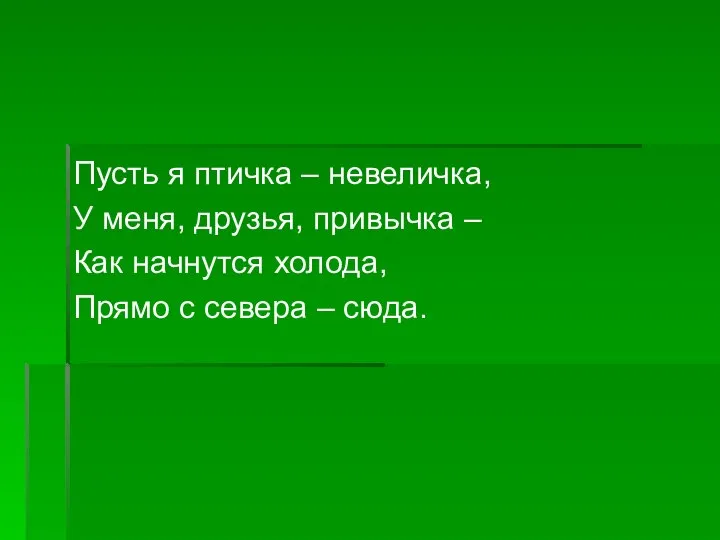 Пусть я птичка – невеличка,
У меня, друзья, привычка –
Как начнутся холода,
Прямо с севера – сюда.